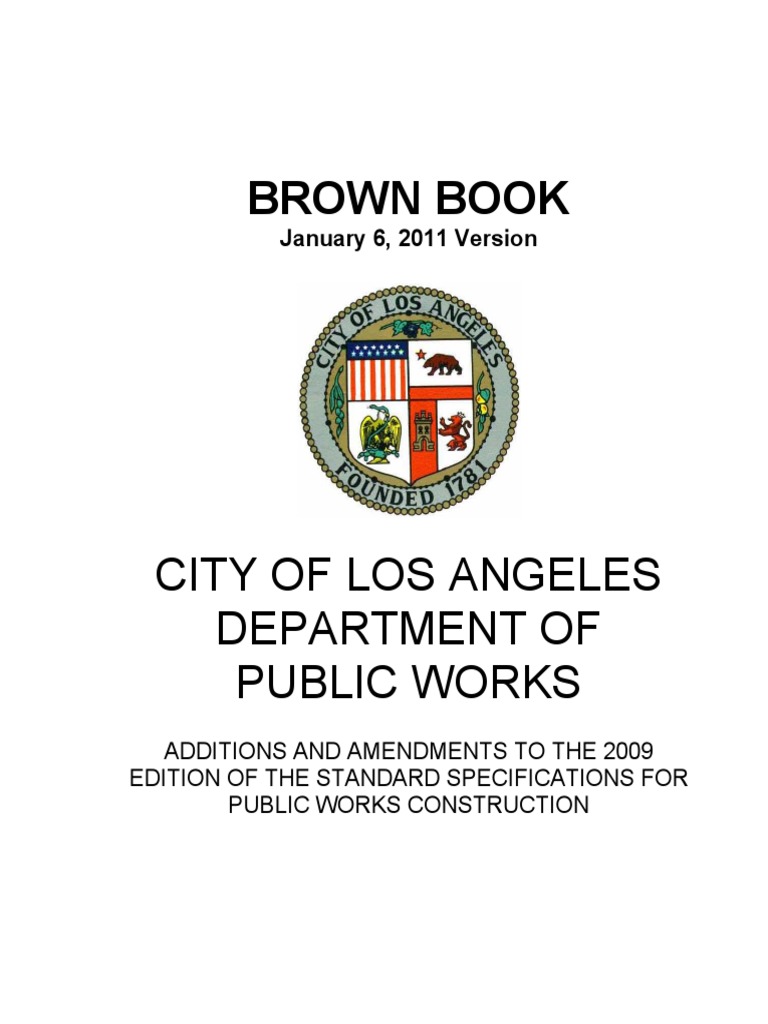 BROWN BOOK
January 6, 2011 Version

CITY OF LOS ANGELES
FOUNDED 1781

CITY OF LOS ANGELES
DEPARTMENT OF
PUBLIC WORKS

ADDITIONS AND AMENDMENTS TO THE 2009 EDITION OF THE STANDARD SPECIFICATIONS FOR PUBLIC WORKS CONSTRUCTION